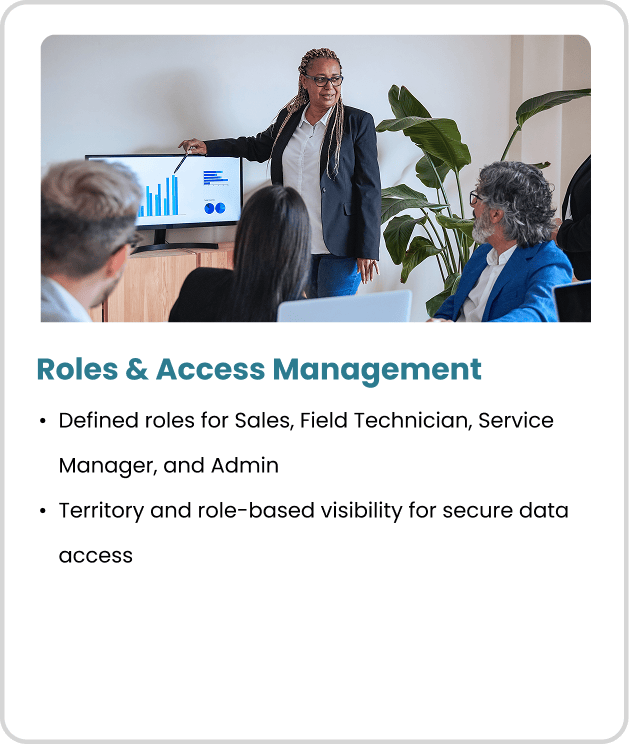 Roles & Access Management

• Defined roles for Sales, Field Technician, Service Manager, and Admin

• Territory and role-based visibility for secure data access